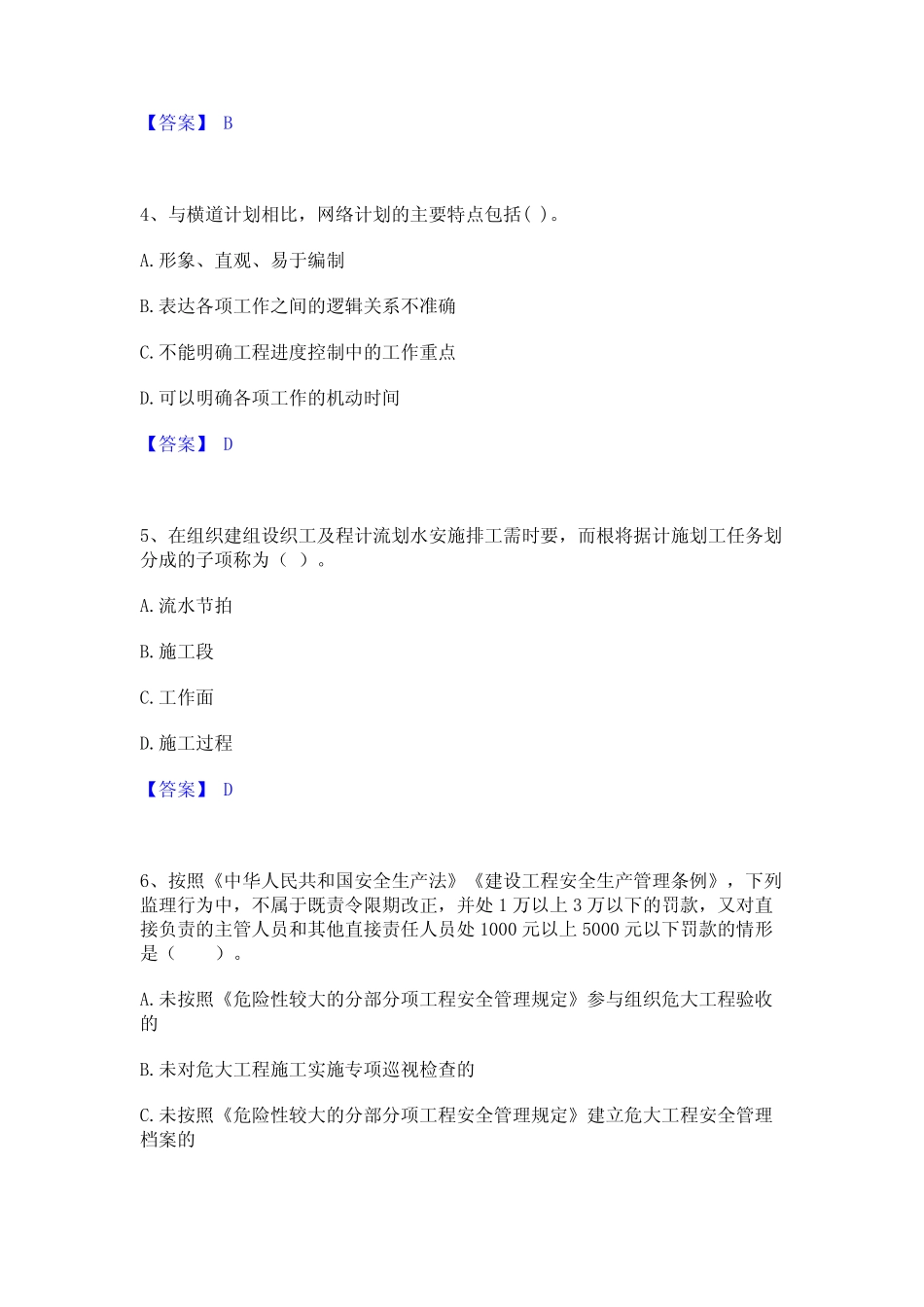 【答案】 B

4、与横道计划相比，网络计划的主要特点包括( )。

A. 形象、直观、易于编制

B. 表达各项工作之间的逻辑关系不准确

C. 不能明确工程进度控制中的工作重点

D. 可以明确各项工作的机动时间

【答案】 D

5、在组织建组设织工及程计流划水安施排工需时要，而根将据计施划工任务划分成的子项称为（ ）。

A. 流水节拍

B. 施工段

C. 工作面

D. 施工过程

【答案】 D

6、按照《中华人民共和国安全生产法》《建设工程安全生产管理条例》，下列监理行为中，不属于既责令限期改正，并处 1 万以上 3 万以下的罚款，又对直接负责的主管人员和其他直接责任人员处 1000 元以上 5000 元以下罚款的情形是（ ）。

A. 未按照《危险性较大的分部分项工程安全管理规定》参与组织危大工程验收的

B. 未对危大工程施工实施专项巡视检查的

C. 未按照《危险性较大的分部分项工程安全管理规定》建立危大工程安全管理档案的